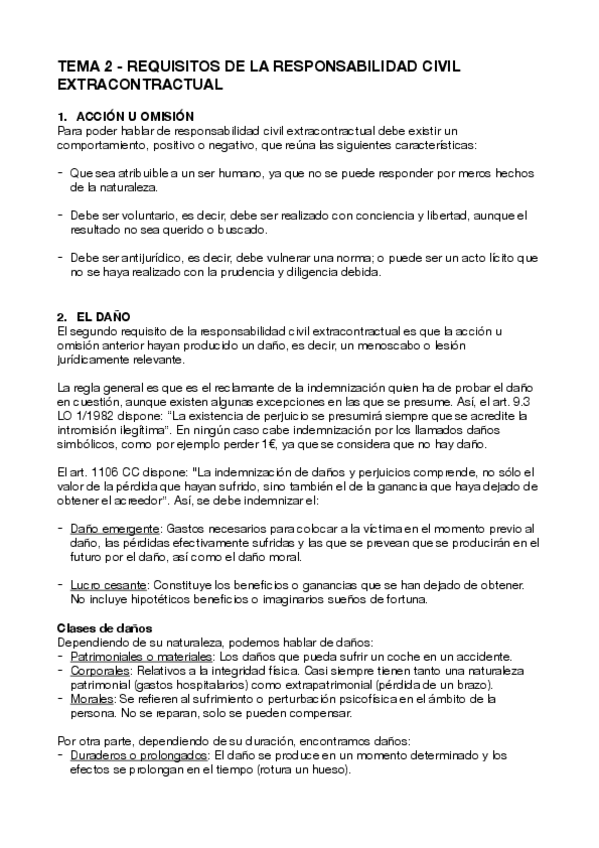 TEMA 2 - REQUISITOS DE LA RESPONSABILIDAD CIVIL EXTRACONTRACTUAL

1. ACCIÓN U OMISIÓN
Para poder hablar de responsabilidad civil extracontractual debe existir un comportamiento, positivo o negativo, que reúna las siguientes características:

- Que sea atribuible a un ser humano, ya que no se puede responder por meros hechos de la naturaleza.

- Debe ser voluntario, es decir, debe ser realizado con conciencia y libertad, aunque el resultado no sea querido o buscado.

- Debe ser antijurídico, es decir, debe vulnerar una norma; o puede ser un acto lícito que no se haya realizado con la prudencia y diligencia debida.

2. EL DAÑO
El segundo requisito de la responsabilidad civil extracontractual es que la acción u omisión anterior hayan producido un daño, es decir, un menoscabo o lesión jurídicamente relevante.

La regla general es que es el reclamante de la indemnización quien ha de probar el daño en cuestión, aunque existen algunas excepciones en las que se presume. Así, el art. 9.3 LO 1/1982 dispone: "La existencia de perjuicio se presumirá siempre que se acredite la intromisión ilegítima". En ningún caso cabe indemnización por los llamados daños simbólicos, como por ejemplo perder 1€, ya que se considera que no hay daño.

El art. 1106 CC dispone: "La indemnización de daños y perjuicios comprende, no sólo el valor de la pérdida que hayan sufrido, sino también el de la ganancia que haya dejado de obtener el acreedor". Así, se debe indemnizar el:

- Daño emergente: Gastos necesarios para colocar a la víctima en el momento previo al daño, las pérdidas efectivamente sufridas y las que se prevean que se producirán en el futuro por el daño, así como el daño moral.

- Lucro cesante: Constituye los beneficios o ganancias que se han dejado de obtener. No incluye hipotéticos beneficios o imaginarios sueños de fortuna.

Clases de daños
Dependiendo de su naturaleza, podemos hablar de daños:
- Patrimoniales o materiales: Los daños que pueda sufrir un coche en un accidente.
- Corporales: Relativos a la integridad física. Casi siempre tienen tanto una naturaleza patrimonial (gastos hospitalarios) como extrapatrimonial (pérdida de un brazo).
- Morales: Se refieren al sufrimiento o perturbación psicofísica en el ámbito de la persona. No se reparan, solo se pueden compensar.

Por otra parte, dependiendo de su duración, encontramos daños:
- Duraderos o prolongados: El daño se produce en un momento determinado y los efectos se prolongan en el tiempo (rotura un hueso).